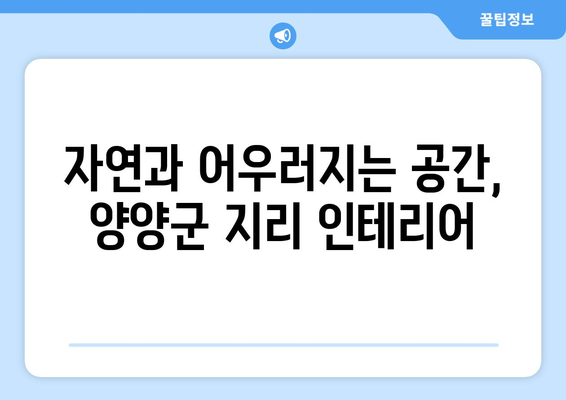 꿀팁정보

자연과 어우러지는 공간, 양양군 지리 인테리어